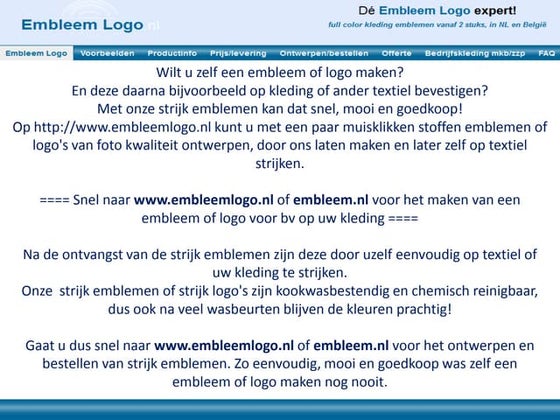 Embleem Logo.nl

Dé Embleem Logo expert!
full color kleding emblemen vanaf 2 stuks, in NL en België

Embleem Logo Voorbeelden Productinfo Prijs/levering Ontwerpen/bestellen Offerte Bedrijfskleding mkb/zzp FAQ

Wilt u zelf een embleem of logo maken? En deze daarna bijvoorbeeld op kleding of ander textiel bevestigen? Met onze strijk emblemen kan dat snel, mooi en goedkoop! Op http://www.embleemlogo.nl kunt u met een paar muisklikken stoffen emblemen of logo's van foto kwaliteit ontwerpen, door ons laten maken en later zelf op textiel strijken.

==== Snel naar www.embleemlogo.nl of embleem.nl voor het maken van een embleem of logo voor bv op uw kleding ====

Na de ontvangst van de strijk emblemen zijn deze door uzelf eenvoudig op textiel of uw kleding te strijken.
Onze strijk emblemen of strijk logo's zijn kookwasbestendig en chemisch reinigbaar, dus ook na veel wasbeurten blijven de kleuren prachtig!

Gaat u dus snel naar www.embleemlogo.nl of embleem.nl voor het ontwerpen en bestellen van strijk emblemen. Zo eenvoudig, mooi en goedkoop was zelf een embleem of logo maken nog nooit.